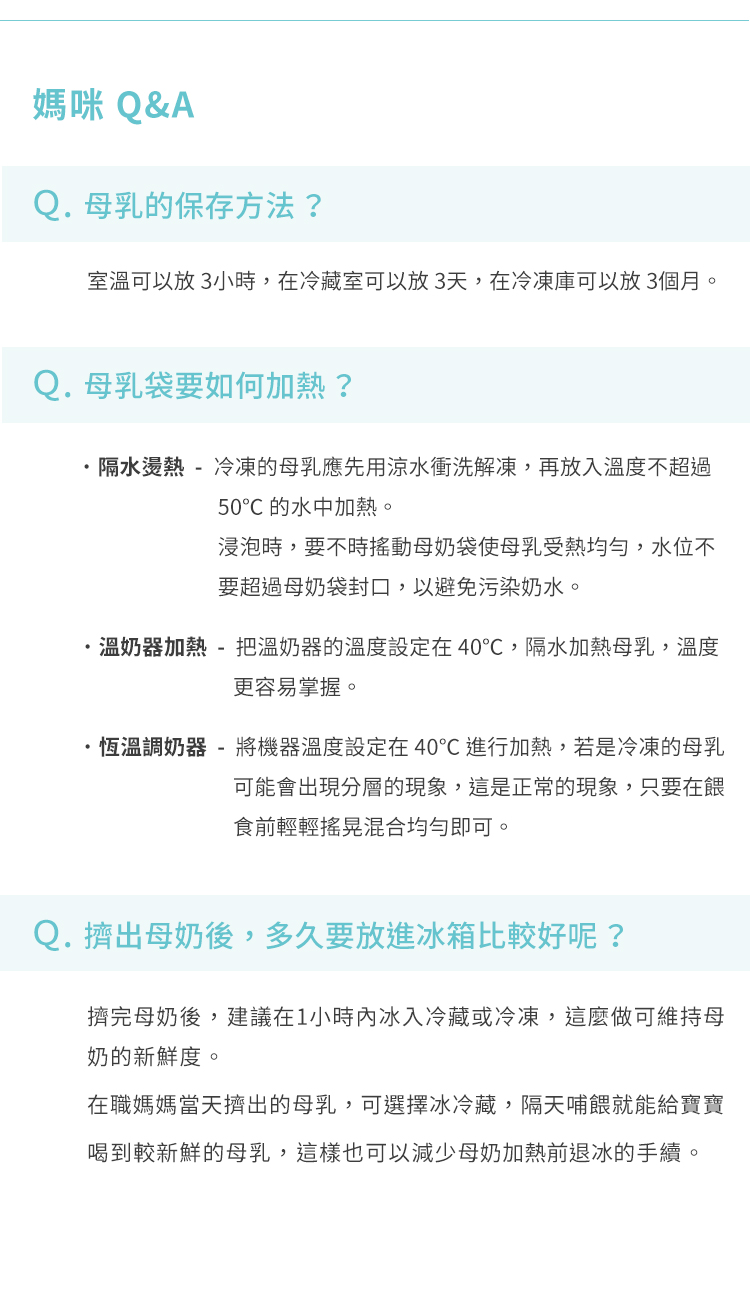 媽咪 Q&A

Q. 母乳的保存方法？

室溫可以放 3小時，在冷藏室可以放 3天，在冷凍庫可以放 3個月。

Q. 母乳袋要如何加熱？

・隔水燙熱 - 冷凍的母乳應先用涼水衝洗解凍，再放入溫度不超過 50°C 的水中加熱。
浸泡時，要不時搖動母奶袋使母乳受熱均勻，水位不要超過母奶袋封口，以避免污染奶水。

・溫奶器加熱 - 把溫奶器的溫度設定在 40°C，隔水加熱母乳，溫度更容易掌握。

・恆溫調奶器 - 將機器溫度設定在 40°C 進行加熱，若是冷凍的母乳可能會出現分層的現象，這是正常的現象，只要在餵食前輕輕搖晃混合均勻即可。

Q. 擠出母奶後，多久要放進冰箱比較好呢？

擠完母奶後，建議在1小時內冰入冷藏或冷凍，這麼做可維持母奶的新鮮度。

在職媽媽當天擠出的母乳，可選擇冰冷藏，隔天哺餵就能給寶寶喝到較新鮮的母乳，這樣也可以減少母奶加熱前退冰的手續。